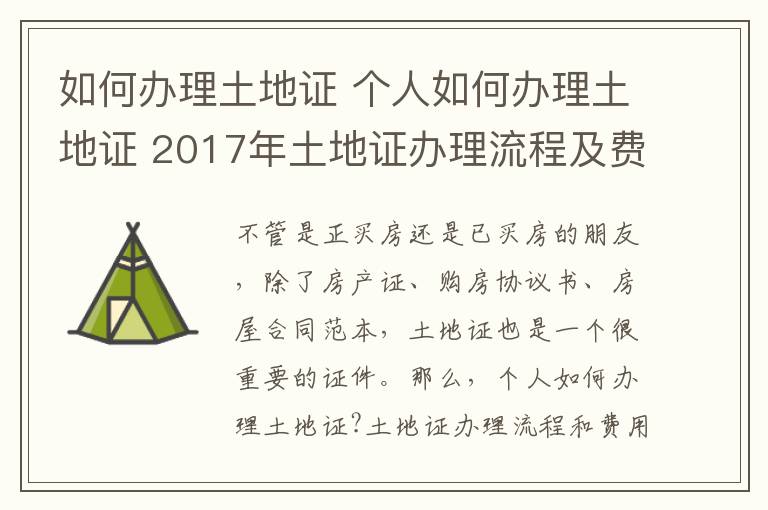 如何办理土地证 个人如何办理土地证 2017年土地证办理流程及费

不管是正买房还是已买房的朋友，除了房产证、购房协议书、房屋合同范本，土地证也是一个很重要的证件。那么，个人如何办理土地证?土地证办理流程和费用